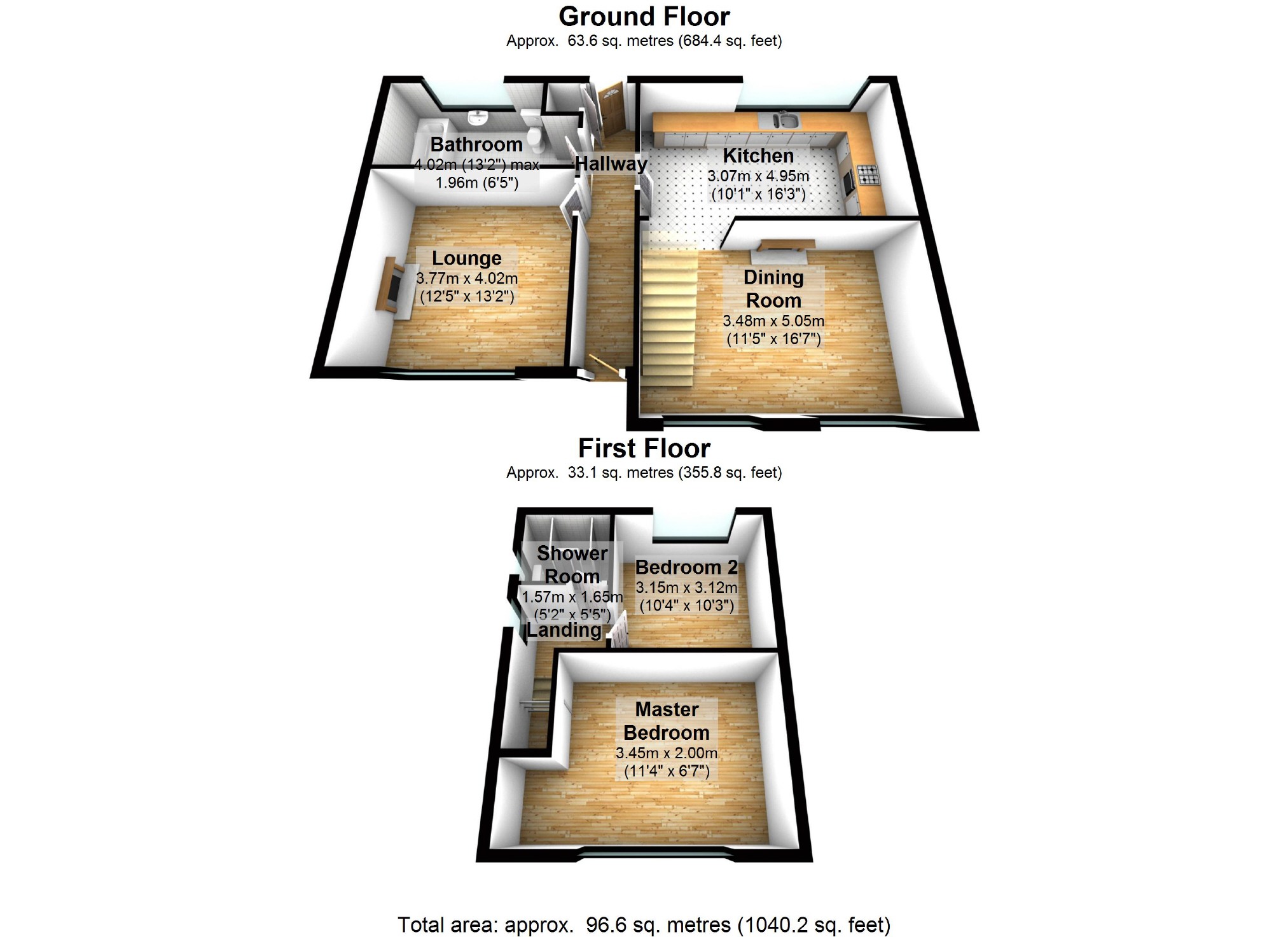 Ground Floor
Approx. 63.6 sq. metres (684.4 sq. feet)

Bathroom
4.02m (13'2") max
1.96m (6'5")

Hallway

Kitchen
3.07m x 4.95m
(10'1" x 16'3")

Lounge
3.77m x 4.02m
(12'5" x 13'2")

Dining Room
3.48m x 5.05m
(11'5" x 16'7")

First Floor
Approx. 33.1 sq. metres (355.8 sq. feet)

Shower Room
1.57m x 1.65m
(5'2" x 5'5")

Bedroom 2
3.15m x 3.12m
(10'4" x 10'3")

Landing

Master Bedroom
3.45m x 2.00m
(11'4" x 6'7")

Total area: approx. 96.6 sq. metres (1040.2 sq. feet)